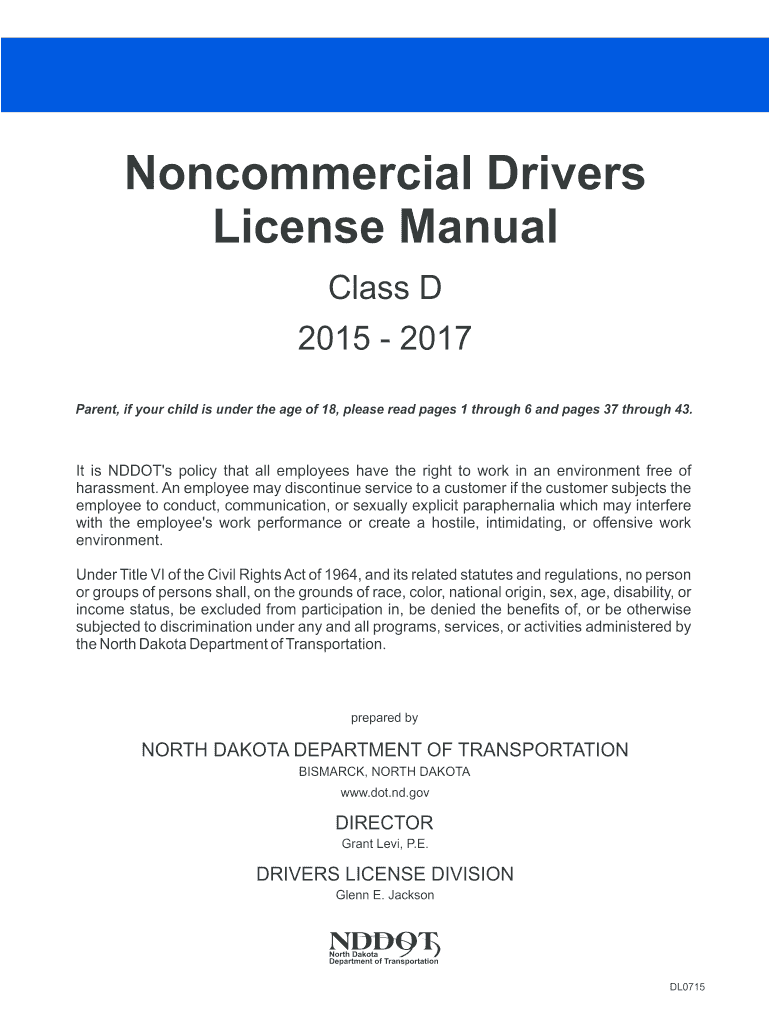 Noncommercial Drivers License Manual

Class D

2015 - 2017

Parent, if your child is under the age of 18, please read pages 1 through 6 and pages 37 through 43.

It is NDDOT's policy that all employees have the right to work in an environment free of harassment. An employee may discontinue service to a customer if the customer subjects the employee to conduct, communication, or sexually explicit paraphernalia which may interfere with the employee's work performance or create a hostile, intimidating, or offensive work environment.

Under Title VI of the Civil Rights Act of 1964, and its related statutes and regulations, no person or groups of persons shall, on the grounds of race, color, national origin, sex, age, disability, or income status, be excluded from participation in, be denied the benefits of, or be otherwise subjected to discrimination under any and all programs, services, or activities administered by the North Dakota Department of Transportation.

prepared by

NORTH DAKOTA DEPARTMENT OF TRANSPORTATION

BISMARCK, NORTH DAKOTA

www.dot.nd.gov

DIRECTOR

Grant Levi, P.E.

DRIVERS LICENSE DIVISION

Glenn E. Jackson

NDDOT
North Dakota
Department of Transportation

DL0715